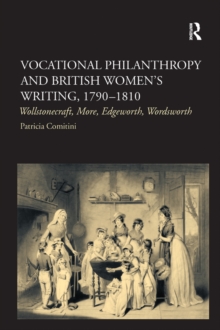 R

VOCATIONAL PHILANTHROPY AND BRITISH WOMEN'S WRITING, 1790–1810

Wollstonecraft, More, Edgeworth, Wordsworth

Patricia Comitini